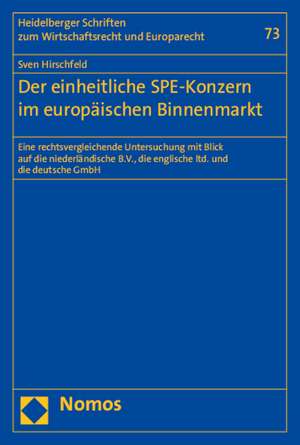 Heidelberger Schriften zum Wirtschaftsrecht und Europarecht

73

Sven Hirschfeld

Der einheitliche SPE-Konzern im europäischen Binnenmarkt

Eine rechtsvergleichende Untersuchung mit Blick auf die niederländische B.V., die englische ltd. und die deutsche GmbH

Nomos